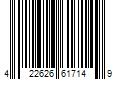 4 22626 61714 9